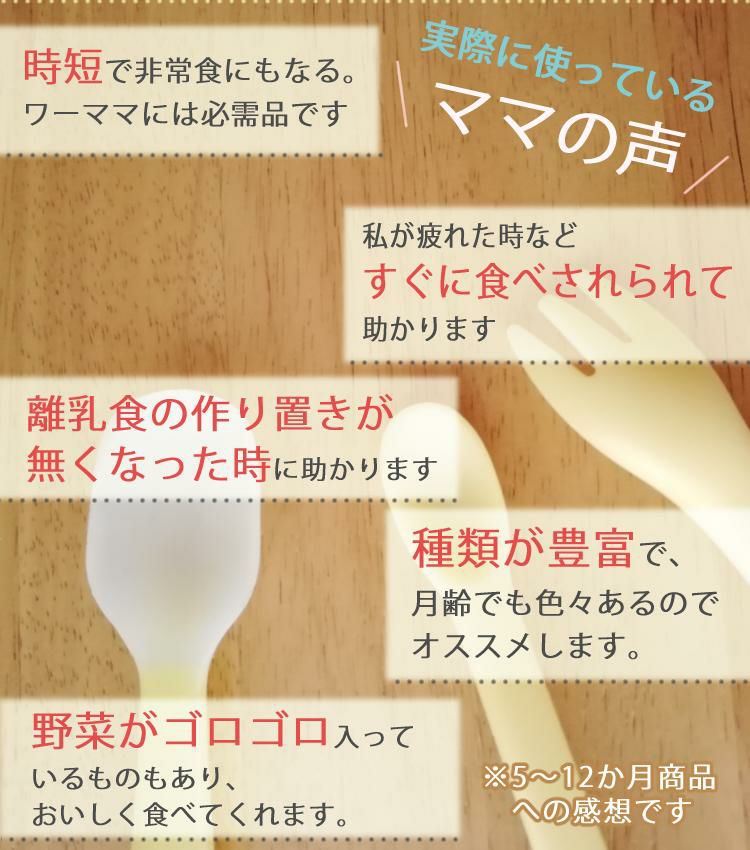 時短で非常食にもなる。
ワーママには必需品です

実際に使っている
ママの声

私が疲れた時など
すぐに食べされられて
助かります

離乳食の作り置きが
無くなった時に助かります

種類が豊富で、
月齢でも色々あるので
オススメします。

野菜がゴロゴロ入って
いるものもあり、
おいしく食べてくれます。

※5～12か月商品
への感想です